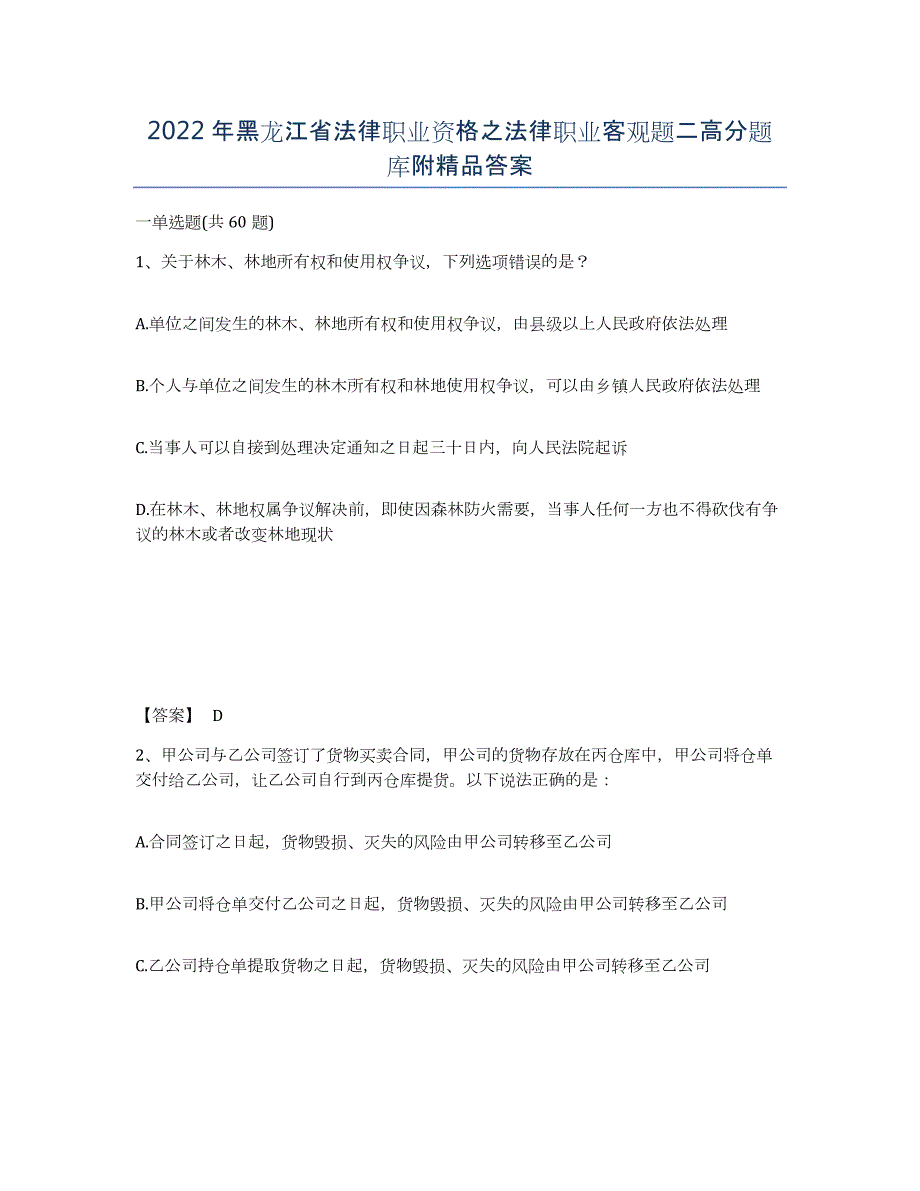 2022年黑龙江省法律职业资格之法律职业客观题二高分题库附精品答案

一单选题(共60题)

1、关于林木、林地所有权和使用权争议，下列选项错误的是？

A.单位之间发生的林木、林地所有权和使用权争议，由县级以上人民政府依法处理

B.个人与单位之间发生的林木所有权和林地使用权争议，可以由乡镇人民政府依法处理

C.当事人可以自接到处理决定通知之日起三十日内，向人民法院起诉

D.在林木、林地权属争议解决前，即使因森林防火需要，当事人任何一方也不得砍伐有争议的林木或者改变林地现状

【答案】 D

2、甲公司与乙公司签订了货物买卖合同，甲公司的货物存放在丙仓库中，甲公司将仓单交付给乙公司，让乙公司自行到丙仓库提货。以下说法正确的是：

A.合同签订之日起，货物毁损、灭失的风险由甲公司转移至乙公司

B.甲公司将仓单交付乙公司之日起，货物毁损、灭失的风险由甲公司转移至乙公司

C.乙公司持仓单提取货物之日起，货物毁损、灭失的风险由甲公司转移至乙公司